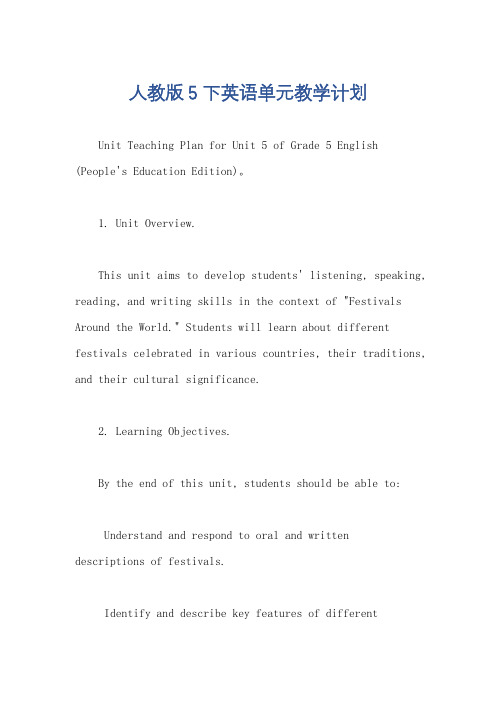 人教版 5 下英语单元教学计划

Unit Teaching Plan for Unit 5 of Grade 5 English (People's Education Edition)。

1. Unit Overview.

This unit aims to develop students' listening, speaking, reading, and writing skills in the context of "Festivals Around the World." Students will learn about different festivals celebrated in various countries, their traditions, and their cultural significance.

2. Learning Objectives.

By the end of this unit, students should be able to:

Understand and respond to oral and written descriptions of festivals.

Identify and describe key features of different